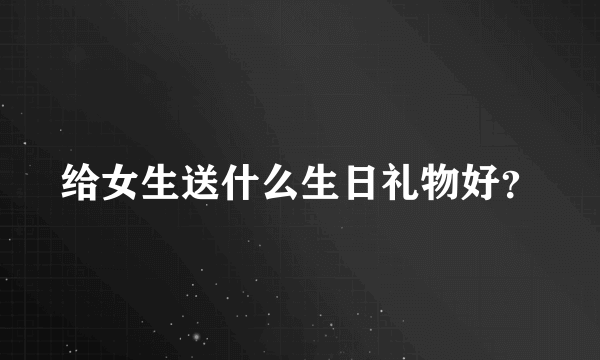 给女生送什么生日礼物好?